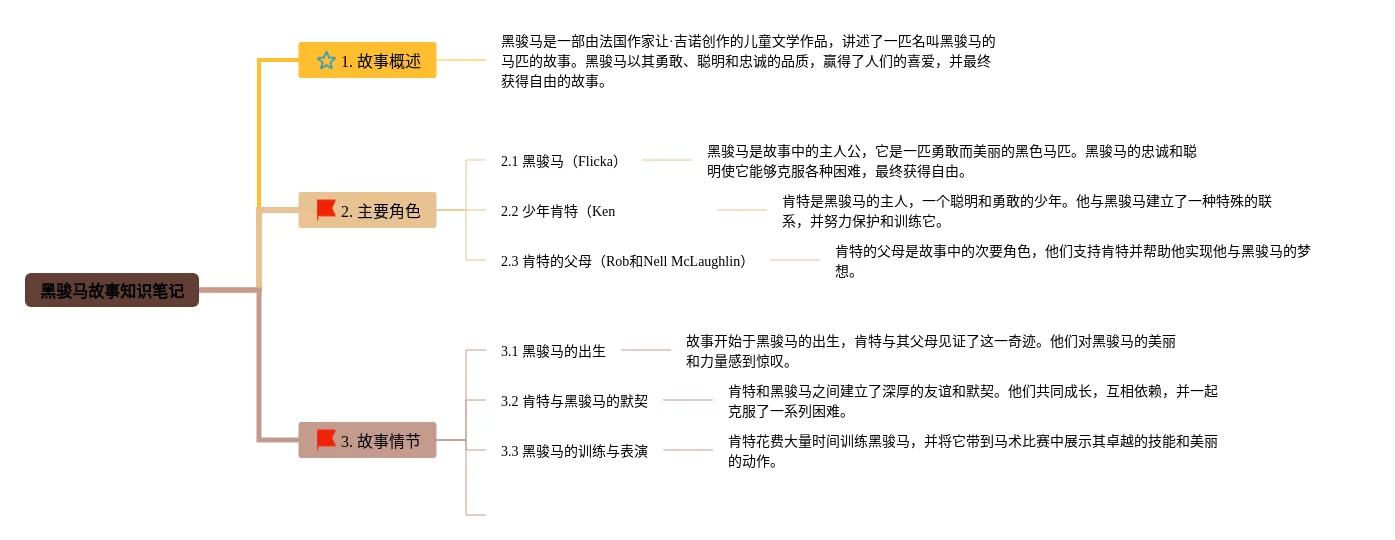 黑骏马故事知识笔记

1. 故事概述

黑骏马是一部由法国作家让·吉诺创作的儿童文学作品，讲述了一匹名叫黑骏马的马匹的故事。黑骏马以其勇敢、聪明和忠诚的品质，赢得了人们的喜爱，并最终获得自由的故事。

2. 主要角色

2.1 黑骏马（Flicka）

黑骏马是故事中的主人公，它是一匹勇敢而美丽的黑色马匹。黑骏马的忠诚和聪明使它能够克服各种困难，最终获得自由。

2.2 少年肯特（Ken

肯特是黑骏马的主人，一个聪明和勇敢的少年。他与黑骏马建立了一种特殊的联系，并努力保护和训练它。

2.3 肯特的父母（Rob和Nell McLaughlin）

肯特的父母是故事中的次要角色，他们支持肯特并帮助他实现他与黑骏马的梦想。

3. 故事情节

3.1 黑骏马的出生

故事开始于黑骏马的出生，肯特与其父母见证了这一奇迹。他们对黑骏马的美丽和力量感到惊叹。

3.2 肯特与黑骏马的默契

肯特和黑骏马之间建立了深厚的友谊和默契。他们共同成长，互相依赖，并一起克服了一系列困难。

3.3 黑骏马的训练与表演

肯特花费大量时间训练黑骏马，并将它带到马术比赛中展示其卓越的技能和美丽的动作。